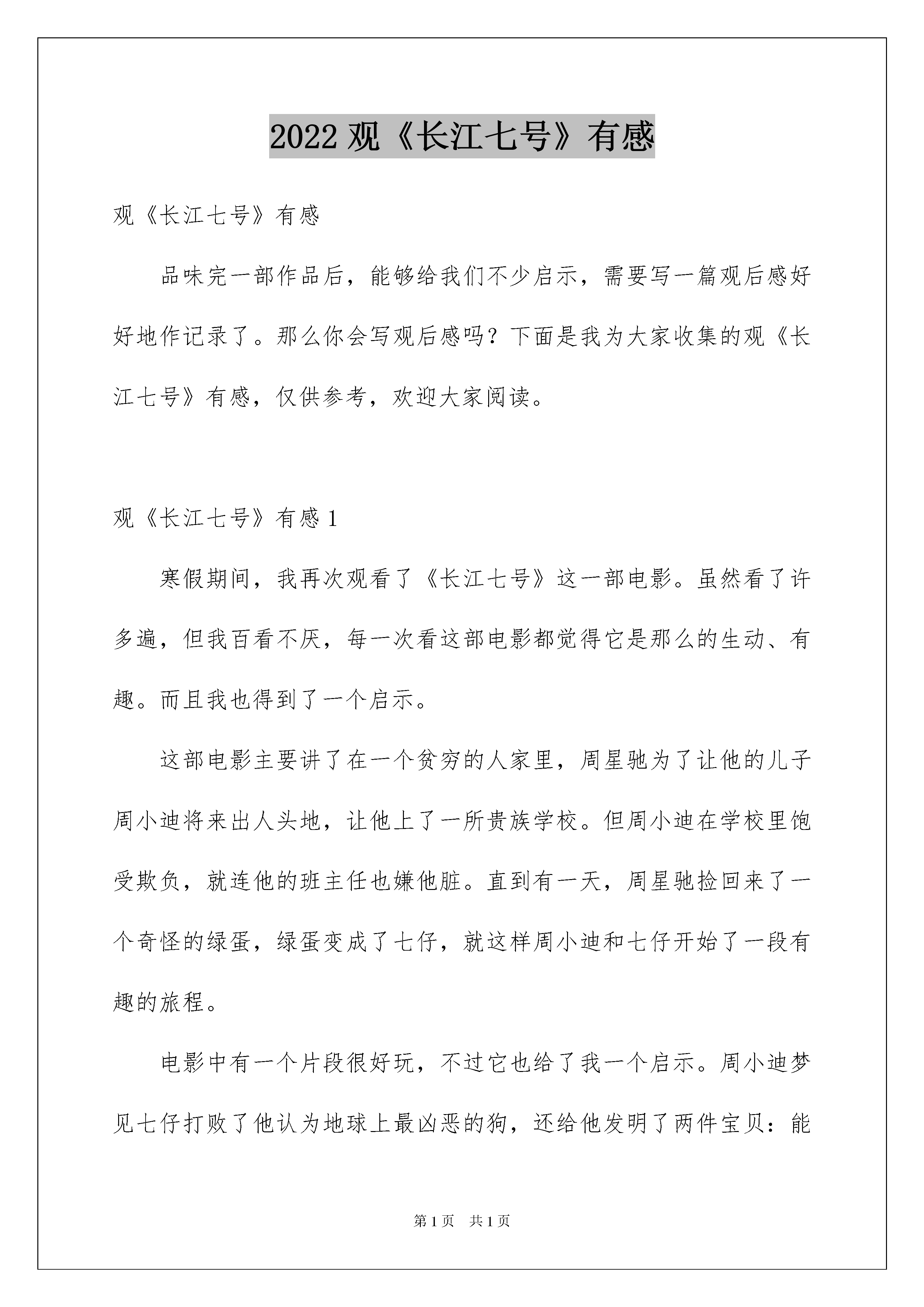 2022 观《长江七号》有感

观《长江七号》有感

品味完一部作品后，能够给我们不少启示，需要写一篇观后感好好地作记录了。那么你会写观后感吗？下面是我为大家收集的观《长江七号》有感，仅供参考，欢迎大家阅读。

观《长江七号》有感 1

寒假期间，我再次观看了《长江七号》这一部电影。虽然看了许多遍，但我百看不厌，每一次看这部电影都觉得它是那么的生动、有趣。而且我也得到了一个启示。

这部电影主要讲了在一个贫穷的人家里，周星驰为了让他的儿子周小迪将来出人头地，让他上了一所贵族学校。但周小迪在学校里饱受欺负，就连他的班主任也嫌他脏。直到有一天，周星驰捡回来了一个奇怪的绿蛋，绿蛋变成了七仔，就这样周小迪和七仔开始了一段有趣的旅程。

电影中有一个片段很好玩，不过它也给了我一个启示。周小迪梦见七仔打败了他认为地球上最凶恶的狗，还给他发明了两件宝贝：能

第 1 页　共 1 页